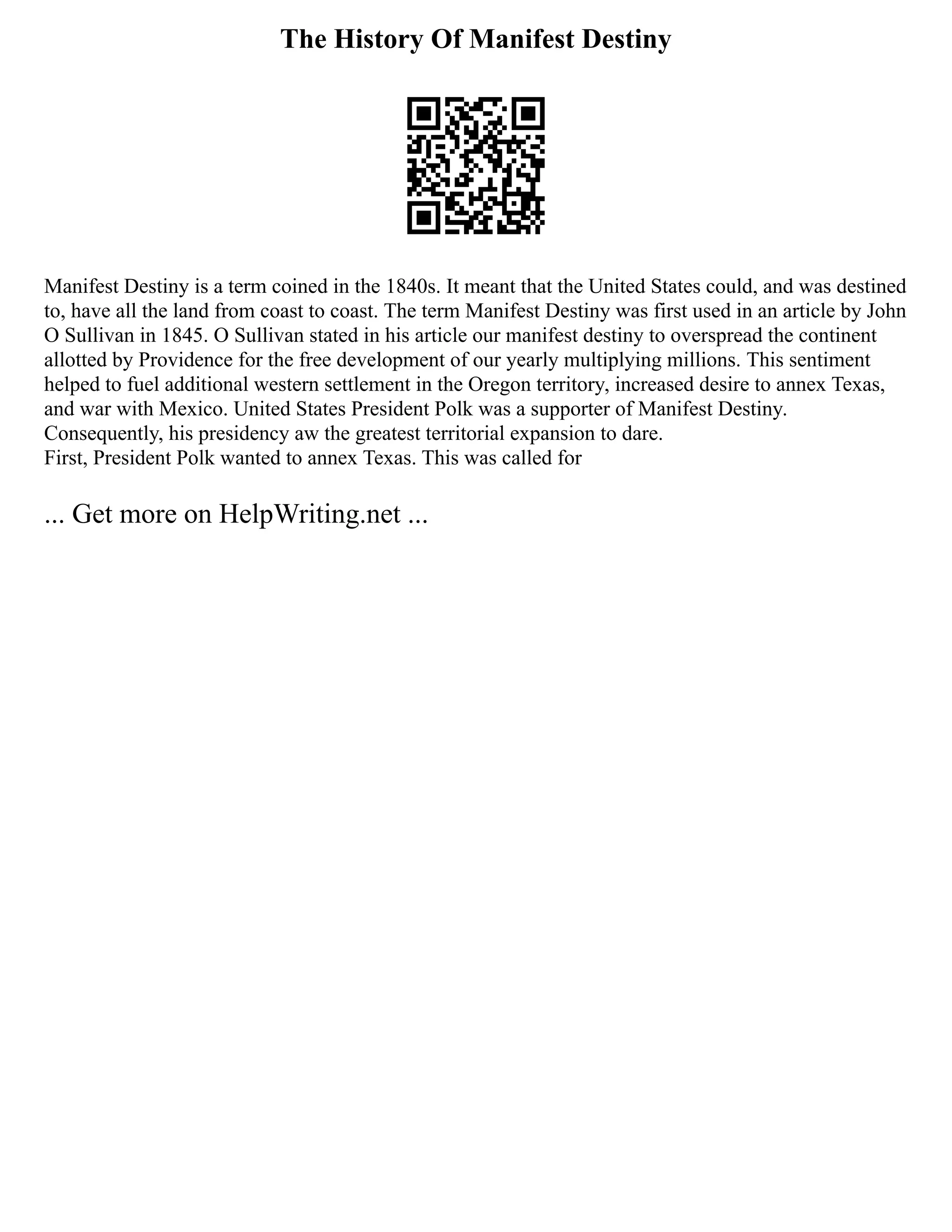 The History Of Manifest Destiny

Manifest Destiny is a term coined in the 1840s. It meant that the United States could, and was destined to, have all the land from coast to coast. The term Manifest Destiny was first used in an article by John O Sullivan in 1845. O Sullivan stated in his article our manifest destiny to overspread the continent allotted by Providence for the free development of our yearly multiplying millions. This sentiment helped to fuel additional western settlement in the Oregon territory, increased desire to annex Texas, and war with Mexico. United States President Polk was a supporter of Manifest Destiny. Consequently, his presidency aw the greatest territorial expansion to dare.
First, President Polk wanted to annex Texas. This was called for

... Get more on HelpWriting.net ...